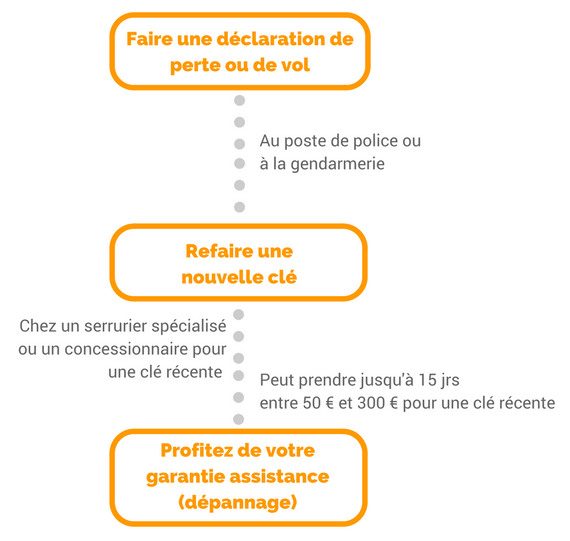 Faire une déclaration de perte ou de vol

Au poste de police ou à la gendarmerie

Refaire une nouvelle clé

Chez un serrurier spécialisé ou un concessionnaire pour une clé récente

Peut prendre jusqu'à 15 jrs
entre 50 € et 300 € pour une clé récente

Profitez de votre garantie assistance (dépannage)